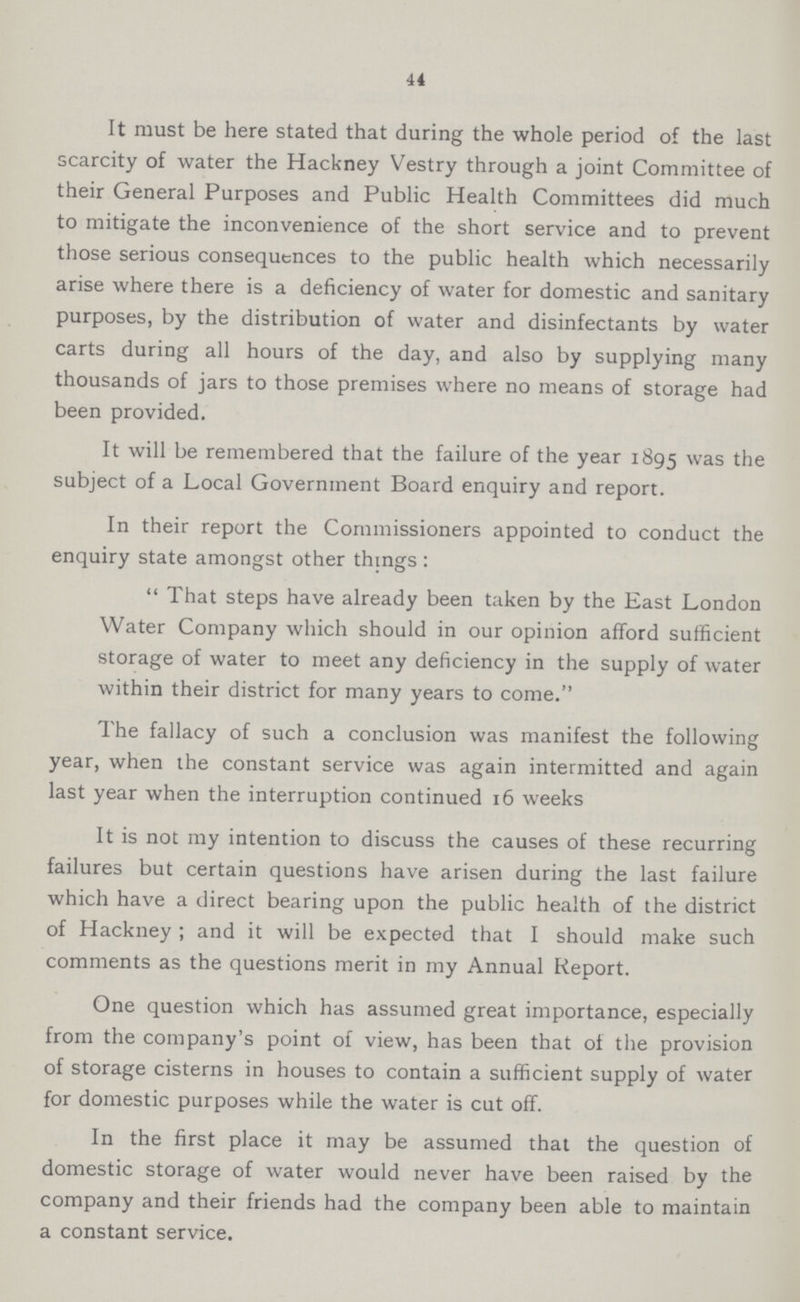 44

It must be here stated that during the whole period of the last scarcity of water the Hackney Vestry through a joint Committee of their General Purposes and Public Health Committees did much to mitigate the inconvenience of the short service and to prevent those serious consequences to the public health which necessarily arise where there is a deficiency of water for domestic and sanitary purposes, by the distribution of water and disinfectants by water carts during all hours of the day, and also by supplying many thousands of jars to those premises where no means of storage had been provided.

It will be remembered that the failure of the year 1895 was the subject of a Local Government Board enquiry and report.

In their report the Commissioners appointed to conduct the enquiry state amongst other things:

"That steps have already been taken by the East London Water Company which should in our opinion afford sufficient storage of water to meet any deficiency in the supply of water within their district for many years to come."

The fallacy of such a conclusion was manifest the following year, when the constant service was again intermitted and again last year when the interruption continued 16 weeks

It is not my intention to discuss the causes of these recurring failures but certain questions have arisen during the last failure which have a direct bearing upon the public health of the district of Hackney; and it will be expected that I should make such comments as the questions merit in my Annual Report.

One question which has assumed great importance, especially from the company's point of view, has been that of the provision of storage cisterns in houses to contain a sufficient supply of water for domestic purposes while the water is cut off.

In the first place it may be assumed that the question of domestic storage of water would never have been raised by the company and their friends had the company been able to maintain a constant service.